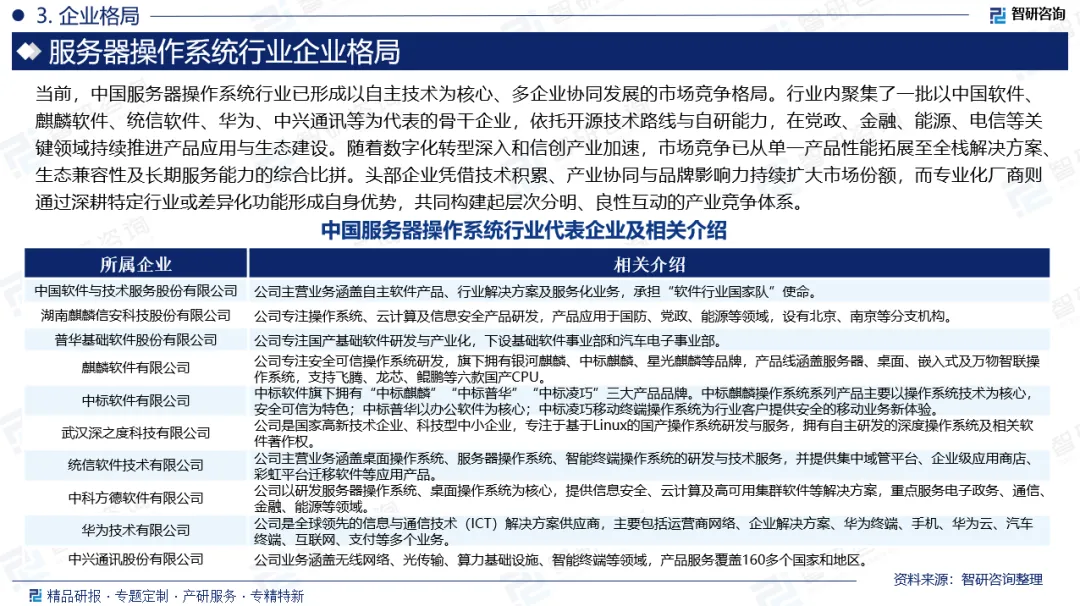 3. 企业格局

智研咨询

服务器操作系统行业企业格局

当前，中国服务器操作系统行业已形成以自主技术为核心、多企业协同发展的市场竞争格局。行业内聚集了一批以中国软件、麒麟软件、统信软件、华为、中兴通讯等为代表的骨干企业，依托开源技术路线与自研能力，在党政、金融、能源、电信等关键领域持续推进产品应用与生态建设。随着数字化转型深入和信创产业加速，市场竞争已从单一产品性能拓展至全栈解决方案、生态兼容性及长期服务能力的综合比拼。头部企业凭借技术积累、产业协同与品牌影响力持续扩大市场份额，而专业化厂商则通过深耕特定行业或差异化功能形成自身优势，共同构建起层次分明、良性互动的产业竞争体系。

中国服务器操作系统行业代表企业及相关介绍

| 所属企业 | 相关介绍 |
|---|---|
| 中国软件与技术服务股份有限公司 | 公司主营业务涵盖自主软件产品、行业解决方案及服务化业务，承担“软件行业国家队”使命。 |
| 湖南麒麟信安科技股份有限公司 | 公司专注操作系统、云计算及信息安全产品研发，产品应用于国防、党政、能源等领域，设有北京、南京等分支机构。 |
| 普华基础软件股份有限公司 | 公司专注国产基础软件研发与产业化，下设基础软件事业部和汽车电子事业部。 |
| 麒麟软件有限公司 | 公司专注安全可信操作系统研发，旗下拥有银河麒麟、中标麒麟、星光麒麟等品牌，产品线涵盖服务器、桌面、嵌入式及万物智联操作系统，支持飞腾、龙芯、鲲鹏等六款国产CPU。 |
| 中标软件有限公司 | 中标软件旗下拥有“中标麒麟”“中标普华”“中标凌巧”三大产品品牌。中标麒麟操作系统系列产品主要以操作系统技术为核心，安全可信为特色；中标普华以办公软件为核心；中标凌巧移动终端操作系统为行业客户提供安全的移动业务新体验。 |
| 武汉深之度科技有限公司 | 公司是国家高新技术企业、科技型中小企业，专注于基于Linux的国产操作系统研发与服务，拥有自主研发的深度操作系统及相关软件著作权。 |
| 统信软件技术有限公司 | 公司主营业务涵盖桌面操作系统、服务器操作系统、智能终端操作系统的研发与技术服务，并提供集中域管平台、企业级应用商店、彩虹平台迁移软件等应用产品。 |
| 中科方德软件有限公司 | 公司以研发服务器操作系统、桌面操作系统为核心，提供信息安全、云计算及高可用集群软件等解决方案，重点服务电子政务、通信、金融、能源等领域。 |
| 华为技术有限公司 | 公司是全球领先的信息与通信技术（ICT）解决方案供应商，主要包括运营商网络、企业解决方案、华为终端、手机、华为云、汽车终端、互联网、支付等多个业务。 |
| 中兴通讯股份有限公司 | 公司业务涵盖无线网络、光传输、算力基础设施、智能终端等领域，产品服务覆盖160多个国家和地区。 |

资料来源：智研咨询整理

精品研报 · 专题定制 · 产研服务 · 专精特新